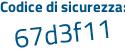 Codice di sicurezza:
67d3f11